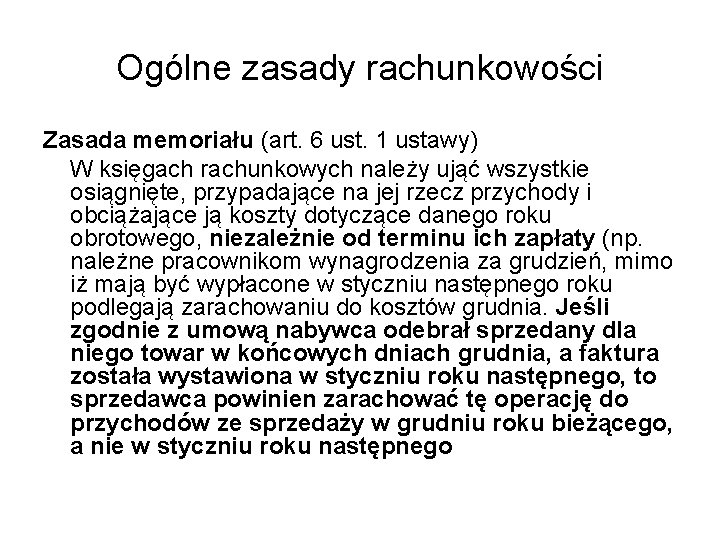 Ogólne zasady rachunkowości

Zasada memoriału (art. 6 ust. 1 ustawy)

W księgach rachunkowych należy ująć wszystkie osiągnięte, przypadające na jej rzecz przychody i obciążające ją koszty dotyczące danego roku obrotowego, niezależnie od terminu ich zapłaty (np. należne pracownikom wynagrodzenia za grudzień, mimo iż mają być wypłacone w styczniu następnego roku podlegają zarachowaniu do kosztów grudnia. Jeśli zgodnie z umową nabywca odebrał sprzedany dla niego towar w końcowych dniach grudnia, a faktura została wystawiona w styczniu roku następnego, to sprzedawca powinien zarachować tę operację do przychodów ze sprzedaży w grudniu roku bieżącego, a nie w styczniu roku następnego